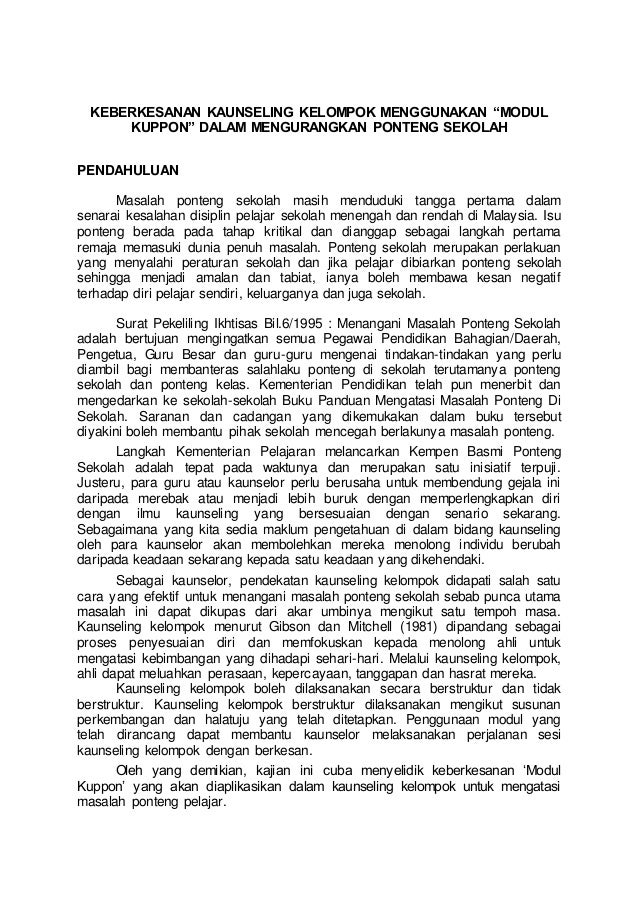 KEBERKESANAN KAUNSELING KELOMPOK MENGGUNAKAN “MODUL KUPPON” DALAM MENGURANGKAN PONTENG SEKOLAH

PENDAHULUAN

Masalah ponteng sekolah masih menduduki tangga pertama dalam senarai kesalahan disiplin pelajar sekolah menengah dan rendah di Malaysia. Isu ponteng berada pada tahap kritikal dan dianggap sebagai langkah pertama remaja memasuki dunia penuh masalah. Ponteng sekolah merupakan perlakuan yang menyalahi peraturan sekolah dan jika pelajar dibiarkan ponteng sekolah sehingga menjadi amalan dan tabiat, ianya boleh membawa kesan negatif terhadap diri pelajar sendiri, keluarganya dan juga sekolah.

Surat Pekeliling Ikhtisas Bil.6/1995 : Menangani Masalah Ponteng Sekolah adalah bertujuan mengingatkan semua Pegawai Pendidikan Bahagian/Daerah, Pengetua, Guru Besar dan guru-guru mengenai tindakan-tindakan yang perlu diambil bagi membanteras salahlaku ponteng di sekolah terutamanya ponteng sekolah dan ponteng kelas. Kementerian Pendidikan telah pun menerbit dan mengedarkan ke sekolah-sekolah Buku Panduan Mengatasi Masalah Ponteng Di Sekolah. Saranan dan cadangan yang dikemukakan dalam buku tersebut diyakini boleh membantu pihak sekolah mencegah berlakunya masalah ponteng.

Langkah Kementerian Pelajaran melancarkan Kempen Basmi Ponteng Sekolah adalah tepat pada waktunya dan merupakan satu inisiatif terpuji. Justeru, para guru atau kaunselor perlu berusaha untuk membendung gejala ini daripada merebak atau menjadi lebih buruk dengan memperlengkapkan diri dengan ilmu kaunseling yang bersesuaian dengan senario sekarang. Sebagaimana yang kita sedia maklum pengetahuan di dalam bidang kaunseling oleh para kaunselor akan membolehkan mereka menolong individu berubah daripada keadaan sekarang kepada satu keadaan yang dikehendaki.

Sebagai kaunselor, pendekatan kaunseling kelompok didapati salah satu cara yang efektif untuk menangani masalah ponteng sekolah sebab punca utama masalah ini dapat dikupas dari akar umbinya mengikut satu tempoh masa. Kaunseling kelompok menurut Gibson dan Mitchell (1981) dipandang sebagai proses penyesuaian diri dan memfokuskan kepada menolong ahli untuk mengatasi kebimbangan yang dihadapi sehari-hari. Melalui kaunseling kelompok, ahli dapat meluahkan perasaan, kepercayaan, tanggapan dan hasrat mereka.

Kaunseling kelompok boleh dilaksanakan secara berstruktur dan tidak berstruktur. Kaunseling kelompok berstruktur dilaksanakan mengikut susunan perkembangan dan halatuju yang telah ditetapkan. Penggunaan modul yang telah dirancang dapat membantu kaunselor melaksanakan perjalanan sesi kaunseling kelompok dengan berkesan.

Oleh yang demikian, kajian ini cuba menyelidik keberkesanan ‘Modul Kuppon’ yang akan diaplikasikan dalam kaunseling kelompok untuk mengatasi masalah ponteng pelajar.